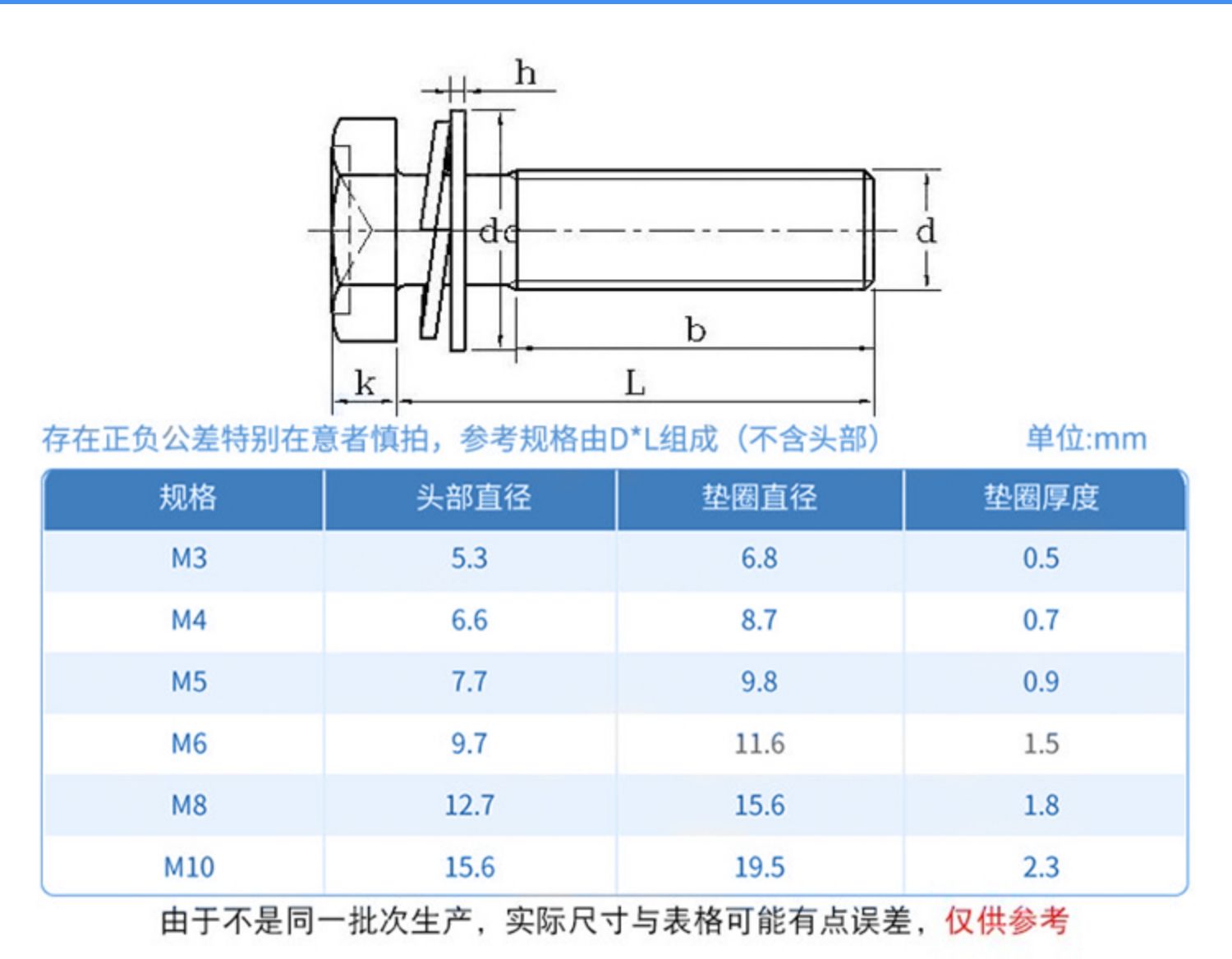 h

dc

d

b

k

L

存在正负公差特别在意者慎拍，参考规格由D*L组成（不含头部） 单位:mm

| 规格 | 头部直径 | 垫圈直径 | 垫圈厚度 |
|---|---|---|---|
| M3 | 5.3 | 6.8 | 0.5 |
| M4 | 6.6 | 8.7 | 0.7 |
| M5 | 7.7 | 9.8 | 0.9 |
| M6 | 9.7 | 11.6 | 1.5 |
| M8 | 12.7 | 15.6 | 1.8 |
| M10 | 15.6 | 19.5 | 2.3 |

由于不是同一批次生产，实际尺寸与表格可能有点误差，仅供参考